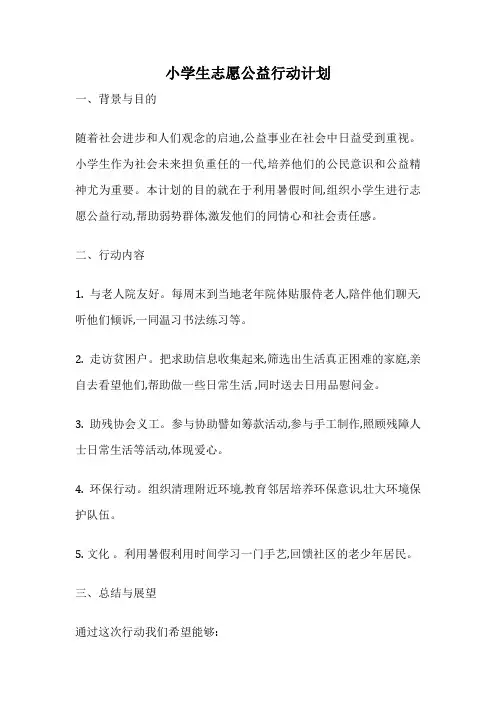 小学生志愿公益行动计划

一、背景与目的

随着社会进步和人们观念的启迪,公益事业在社会中日益受到重视。小学生作为社会未来担负重任的一代,培养他们的公民意识和公益精神尤为重要。本计划的目的就在于利用暑假时间,组织小学生进行志愿公益行动,帮助弱势群体,激发他们的同情心和社会责任感。

二、行动内容

1. 与老人院友好。每周末到当地老年院体贴服侍老人,陪伴他们聊天,听他们倾诉,一同温习书法练习等。

2. 走访贫困户。把求助信息收集起来,筛选出生活真正困难的家庭,亲自去看望他们,帮助做一些日常生活 ,同时送去日用品慰问金。

3. 助残协会义工。参与协助譬如筹款活动,参与手工制作,照顾残障人士日常生活等活动,体现爱心。

4. 环保行动。组织清理附近环境,教育邻居培养环保意识,壮大环境保护队伍。

5. 文化 。利用暑假利用时间学习一门手艺,回馈社区的老少年居民。

三、总结与展望

通过这次行动我们希望能够: